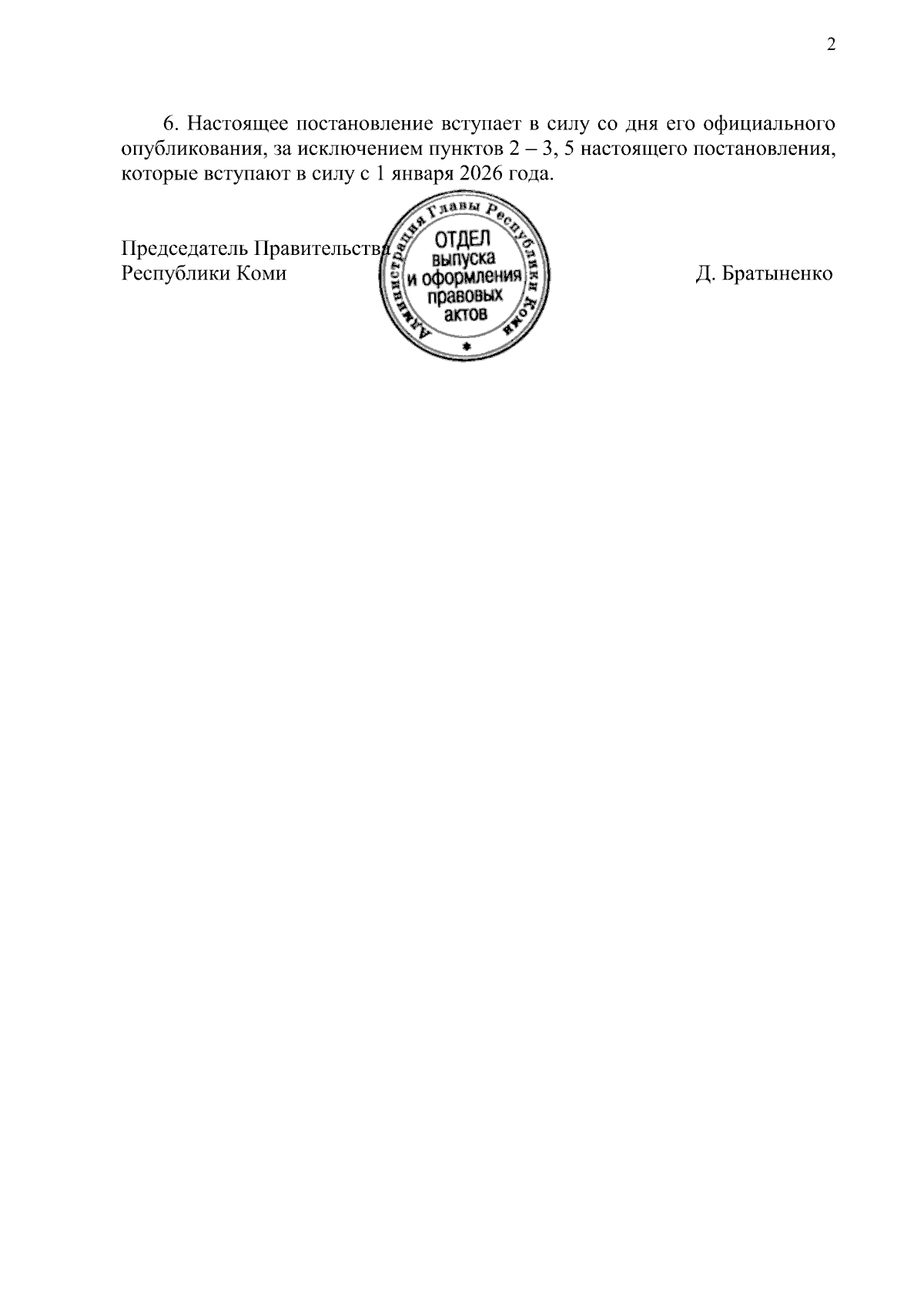 2

6. Настоящее постановление вступает в силу со дня его официального опубликования, за исключением пунктов 2 – 3, 5 настоящего постановления, которые вступают в силу с 1 января 2026 года.

Председатель Правительства
Республики Коми

Администрация Главы Республики Коми
ОТДЕЛ
выпуска
и оформления
правовых
актов

Д. Братыненко